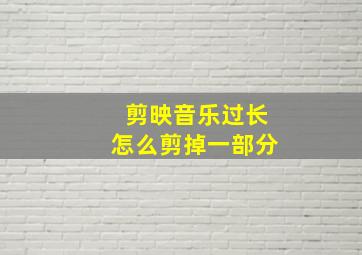 剪映音乐过长
怎么剪掉一部分